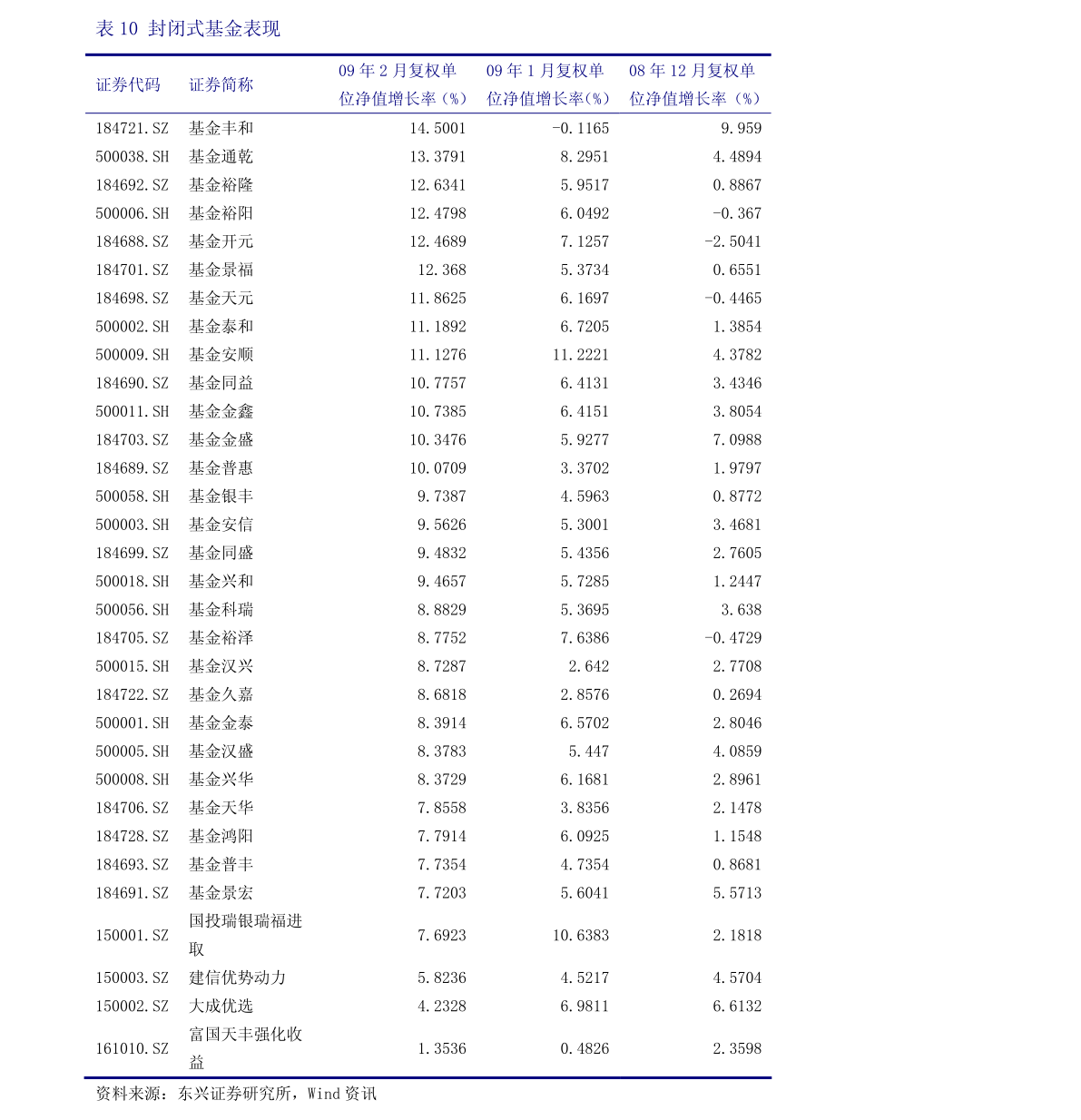 表10 封闭式基金表现

| 证券代码 | 证券简称 | 09年2月复权单位净值增长率（%） | 09年1月复权单位净值增长率(%) | 08年12月复权单位净值增长率（%） |
|---|---|---|---|---|
| 184721.SZ | 基金丰和 | 14.5001 | -0.1165 | 9.959 |
| 500038.SH | 基金通乾 | 13.3791 | 8.2951 | 4.4894 |
| 184692.SZ | 基金裕隆 | 12.6341 | 5.9517 | 0.8867 |
| 500006.SH | 基金裕阳 | 12.4798 | 6.0492 | -0.367 |
| 184688.SZ | 基金开元 | 12.4689 | 7.1257 | -2.5041 |
| 184701.SZ | 基金景福 | 12.368 | 5.3734 | 0.6551 |
| 184698.SZ | 基金天元 | 11.8625 | 6.1697 | -0.4465 |
| 500002.SH | 基金泰和 | 11.1892 | 6.7205 | 1.3854 |
| 500009.SH | 基金安顺 | 11.1276 | 11.2221 | 4.3782 |
| 184690.SZ | 基金同益 | 10.7757 | 6.4131 | 3.4346 |
| 500011.SH | 基金金鑫 | 10.7385 | 6.4151 | 3.8054 |
| 184703.SZ | 基金金盛 | 10.3476 | 5.9277 | 7.0988 |
| 184689.SZ | 基金普惠 | 10.0709 | 3.3702 | 1.9797 |
| 500058.SH | 基金银丰 | 9.7387 | 4.5963 | 0.8772 |
| 500003.SH | 基金安信 | 9.5626 | 5.3001 | 3.4681 |
| 184699.SZ | 基金同盛 | 9.4832 | 5.4356 | 2.7605 |
| 500018.SH | 基金兴和 | 9.4657 | 5.7285 | 1.2447 |
| 500056.SH | 基金科瑞 | 8.8829 | 5.3695 | 3.638 |
| 184705.SZ | 基金裕泽 | 8.7752 | 7.6386 | -0.4729 |
| 500015.SH | 基金汉兴 | 8.7287 | 2.642 | 2.7708 |
| 184722.SZ | 基金久嘉 | 8.6818 | 2.8576 | 0.2694 |
| 500001.SH | 基金金泰 | 8.3914 | 6.5702 | 2.8046 |
| 500005.SH | 基金汉盛 | 8.3783 | 5.447 | 4.0859 |
| 500008.SH | 基金兴华 | 8.3729 | 6.1681 | 2.8961 |
| 184706.SZ | 基金天华 | 7.8558 | 3.8356 | 2.1478 |
| 184728.SZ | 基金鸿阳 | 7.7914 | 6.0925 | 1.1548 |
| 184693.SZ | 基金普丰 | 7.7354 | 4.7354 | 0.8681 |
| 184691.SZ | 基金景宏 | 7.7203 | 5.6041 | 5.5713 |
| 150001.SZ | 国投瑞银瑞福进取 | 7.6923 | 10.6383 | 2.1818 |
| 150003.SZ | 建信优势动力 | 5.8236 | 4.5217 | 4.5704 |
| 150002.SZ | 大成优选 | 4.2328 | 6.9811 | 6.6132 |
| 161010.SZ | 富国天丰强化收益 | 1.3536 | 0.4826 | 2.3598 |

资料来源：东兴证券研究所，Wind资讯